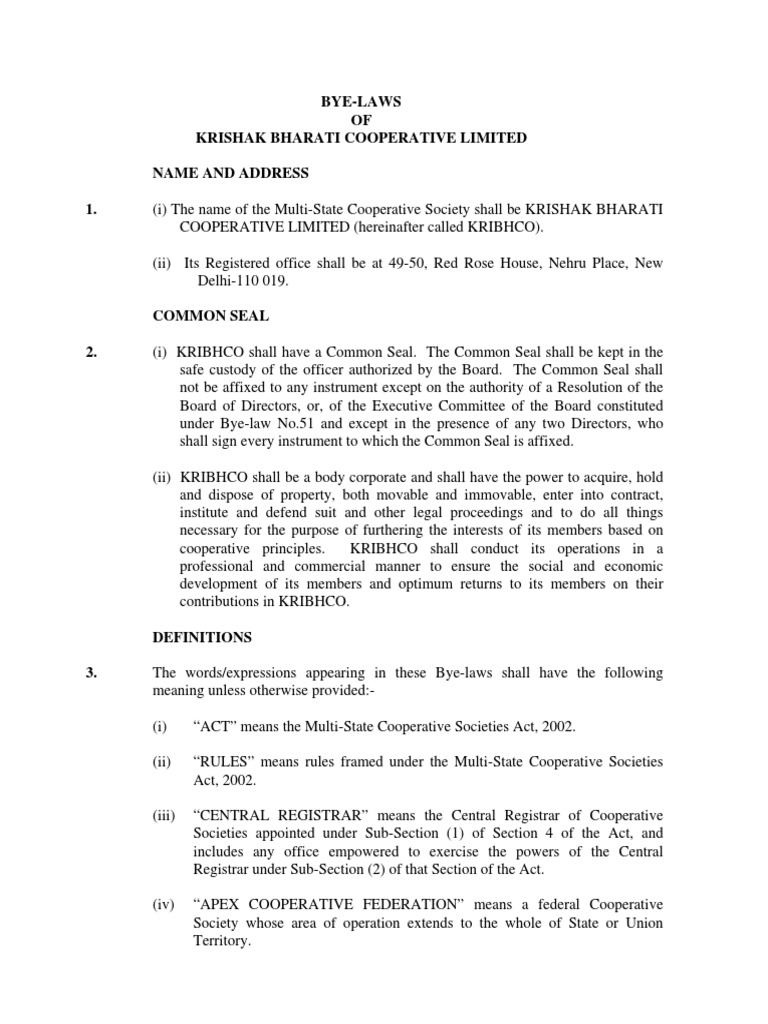 BYE-LAWS
OF
KRISHAK BHARATI COOPERATIVE LIMITED

NAME AND ADDRESS

1. (i) The name of the Multi-State Cooperative Society shall be KRISHAK BHARATI COOPERATIVE LIMITED (hereinafter called KRIBHCO).

(ii) Its Registered office shall be at 49-50, Red Rose House, Nehru Place, New Delhi-110 019.

COMMON SEAL

2. (i) KRIBHCO shall have a Common Seal. The Common Seal shall be kept in the safe custody of the officer authorized by the Board. The Common Seal shall not be affixed to any instrument except on the authority of a Resolution of the Board of Directors, or, of the Executive Committee of the Board constituted under Bye-law No.51 and except in the presence of any two Directors, who shall sign every instrument to which the Common Seal is affixed.

(ii) KRIBHCO shall be a body corporate and shall have the power to acquire, hold and dispose of property, both movable and immovable, enter into contract, institute and defend suit and other legal proceedings and to do all things necessary for the purpose of furthering the interests of its members based on cooperative principles. KRIBHCO shall conduct its operations in a professional and commercial manner to ensure the social and economic development of its members and optimum returns to its members on their contributions in KRIBHCO.

DEFINITIONS

3. The words/expressions appearing in these Bye-laws shall have the following meaning unless otherwise provided:-

(i) “ACT” means the Multi-State Cooperative Societies Act, 2002.

(ii) “RULES” means rules framed under the Multi-State Cooperative Societies Act, 2002.

(iii) “CENTRAL REGISTRAR” means the Central Registrar of Cooperative Societies appointed under Sub-Section (1) of Section 4 of the Act, and includes any office empowered to exercise the powers of the Central Registrar under Sub-Section (2) of that Section of the Act.

(iv) “APEX COOPERATIVE FEDERATION” means a federal Cooperative Society whose area of operation extends to the whole of State or Union Territory.